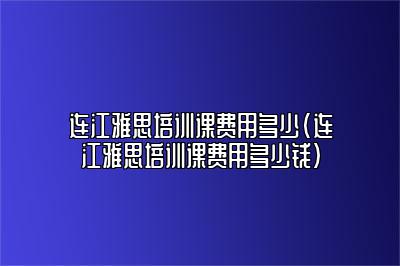 连江雅思培训课费用多少(连江雅思培训课费用多少钱)